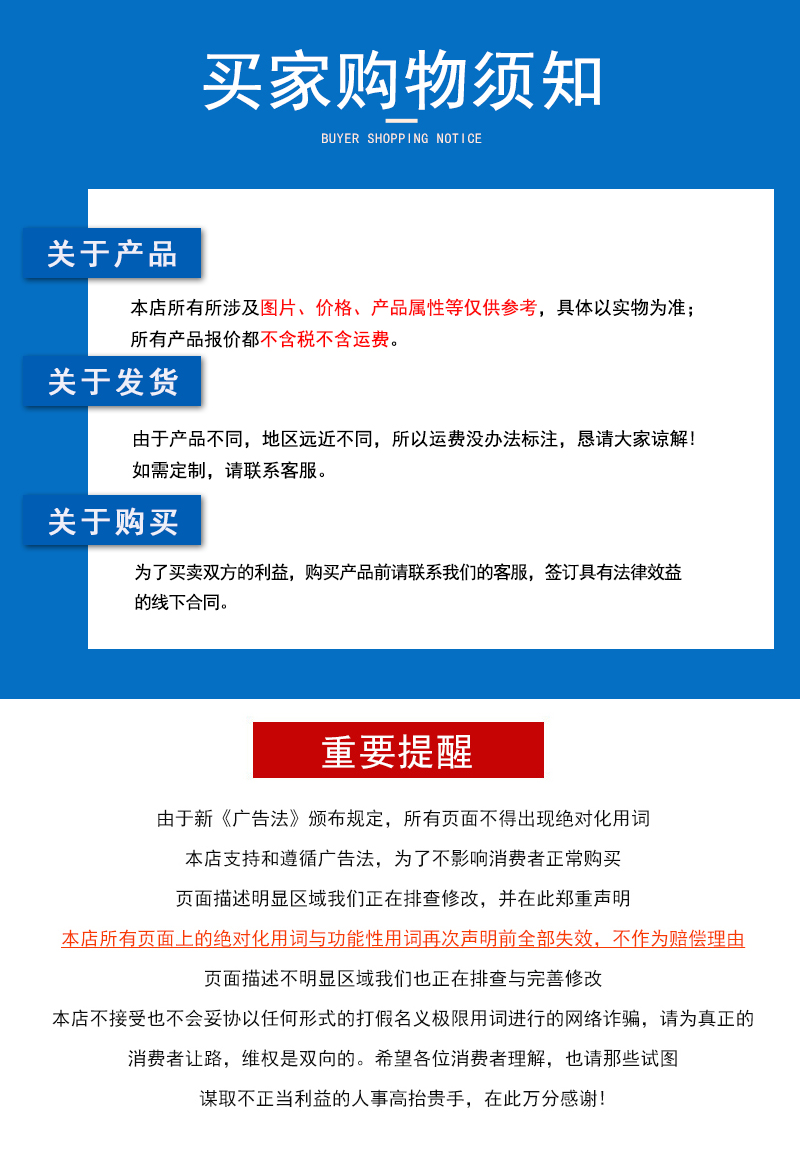 买家购物须知

BUYER SHOPPING NOTICE

关于产品

本店所有所涉及图片、价格、产品属性等仅供参考，具体以实物为准；所有产品报价都不含税不含运费。

关于发货

由于产品不同，地区远近不同，所以运费没办法标注，恳请大家谅解！如需定制，请联系客服。

关于购买

为了买卖双方的利益，购买产品前请联系我们的客服，签订具有法律效益的线下合同。

重要提醒

由于新《广告法》颁布规定，所有页面不得出现绝对化用词

本店支持和遵循广告法，为了不影响消费者正常购买

页面描述明显区域我们正在排查修改，并在此郑重声明

本店所有页面上的绝对化用词与功能性用词再次声明前全部失效，不作为赔偿理由

页面描述不明显区域我们也正在排查与完善修改

本店不接受也不会妥协以任何形式的打假名义极限用词进行的网络诈骗，请为真正的

消费者让路，维权是双向的。希望各位消费者理解，也请那些试图

谋取不正当利益的人事高抬贵手，在此万分感谢！